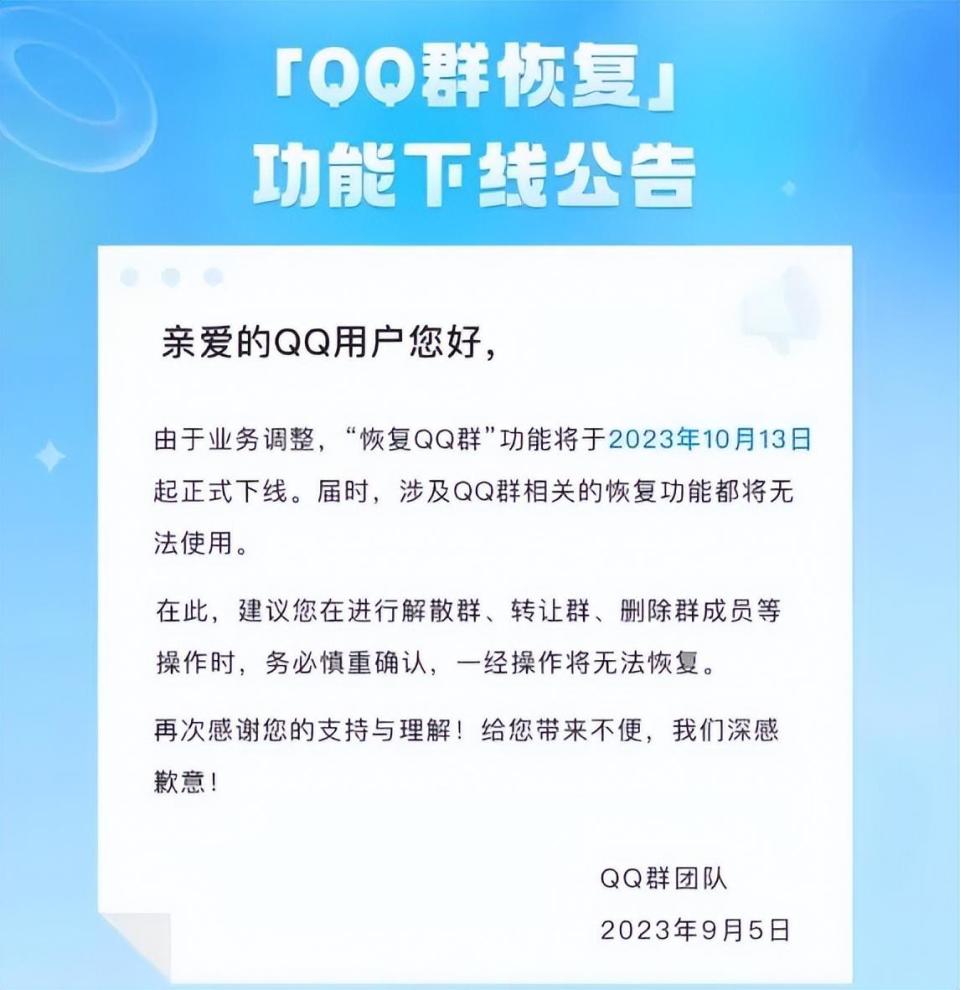 「QQ群恢复」
功能下线公告

亲爱的QQ用户您好，

由于业务调整，“恢复QQ群”功能将于2023年10月13日起正式下线。届时，涉及QQ群相关的恢复功能都将无法使用。

在此，建议您在进行解散群、转让群、删除群成员等操作时，务必慎重确认，一经操作将无法恢复。

再次感谢您的支持与理解！给您带来不便，我们深感歉意！

QQ群团队
2023年9月5日